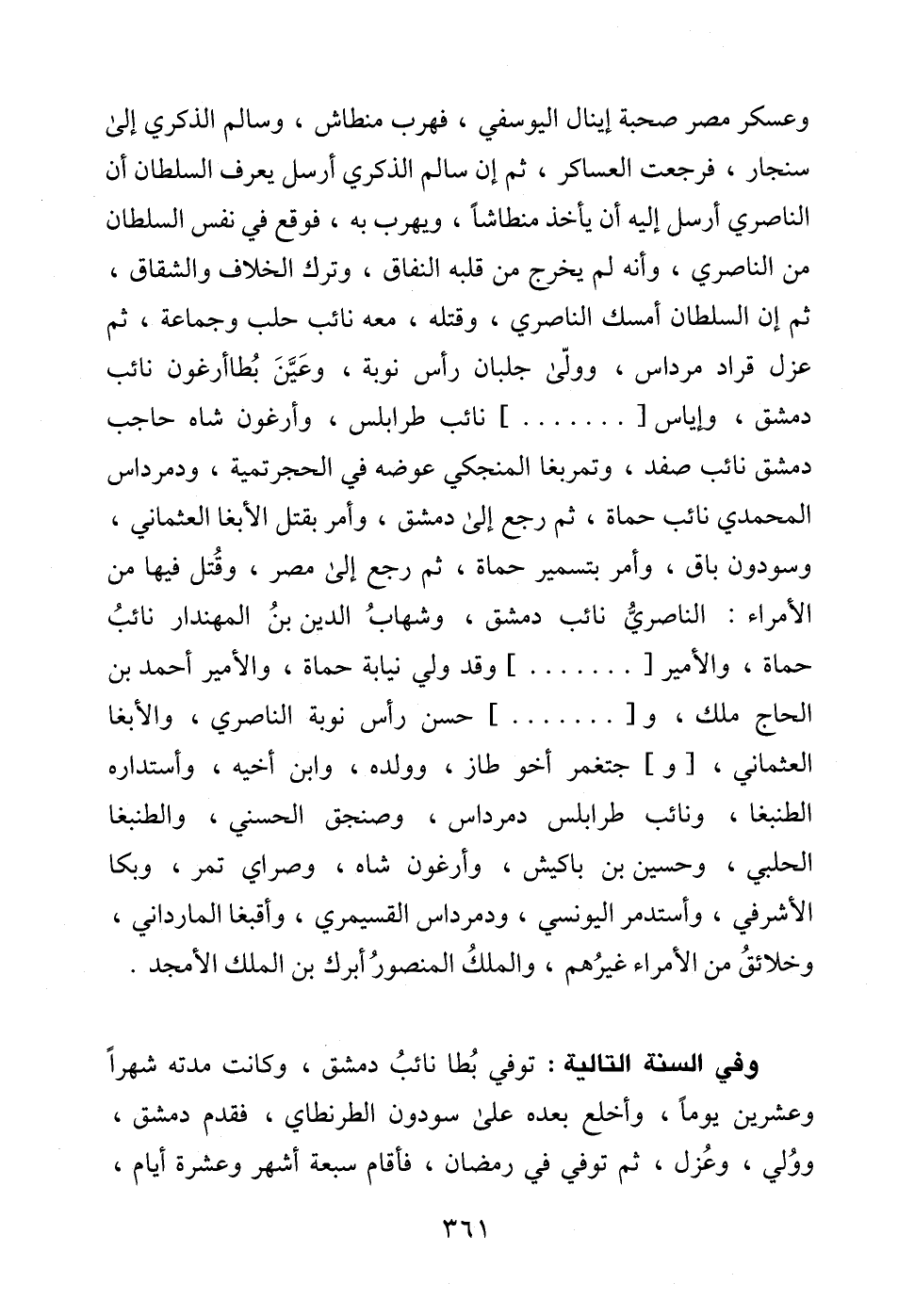 وعسكر مصر صحبة إينال اليوسفي ، فهرب منطاش ، وسالم الذكري إلىٰ سنجار ، فرجعت العساكر ، ثم إن سالم الذكري أرسل يعرف السلطان أن الناصري أرسل إليه أن يأخذ منطاشاً ، ويهرب به ، فوقع في نفس السلطان من الناصري ، وأنه لم يخرج من قلبه النفاق ، وترك الخلاف والشقاق ، ثم إن السلطان أمسك الناصري ، وقتله ، معه نائب حلب وجماعة ، ثم عزل قراد مرداس ، وولّىٰ جلبان رأس نوبة ، وعَيَّنَ بُطاأرغون نائب دمشق ، وإياس [ . . . . . . . ] نائب طرابلس ، وأرغون شاه حاجب دمشق نائب صفد ، وتمربغا المنجكي عوضه في الحجرتمية ، ودمرداس المحمدي نائب حماة ، ثم رجع إلىٰ دمشق ، وأمر بقتل الأبغا العثماني ، وسودون باق ، وأمر بتسمير حماة ، ثم رجع إلىٰ مصر ، وقُتل فيها من الأمراء : الناصريُّ نائب دمشق ، وشهابُ الدين بنُ المهندار نائبُ حماة ، والأمير [ . . . . . . . ] وقد ولي نيابة حماة ، والأمير أحمد بن الحاج ملك ، و[ . . . . . . . ] حسن رأس نوبة الناصري ، والأبغا العثماني ، [ و ] جتغمر أخو طاز ، وولده ، وابن أخيه ، وأستداره الطنبغا ، ونائب طرابلس دمرداس ، وصنجق الحسني ، والطنبغا الحلبي ، وحسين بن باكيش ، وأرغون شاه ، وصراي تمر ، وبكا الأشرفي ، وأستدمر اليونسي ، ودمرداس القسيمري ، وأقبغا المارداني ، وخلائقُ من الأمراء غيرُهم ، والملكُ المنصورُ أبرك بن الملك الأمجد .

وفي السنة التالية : توفي بُطا نائبُ دمشق ، وكانت مدته شهراً وعشرين يوماً ، وأخلع بعده علىٰ سودون الطرنطاي ، فقدم دمشق ، ووُلي ، وعُزل ، ثم توفي في رمضان ، فأقام سبعة أشهر وعشرة أيام ،

٣٦١